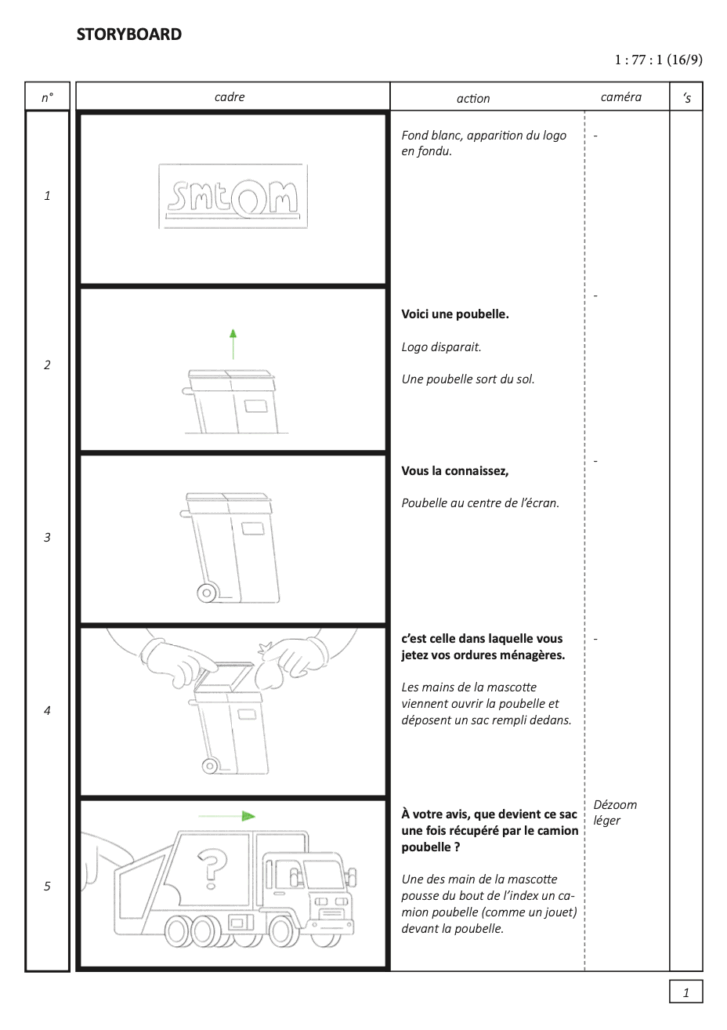 STORYBOARD

1 : 77 : 1 (16/9)

| n° | cadre | action | caméra | 's |
|---|---|---|---|---|
| 1 | SMtOM | Fond blanc, apparition du logo en fondu. | - | |
| 2 | | **Voici une poubelle.** Logo disparait. Une poubelle sort du sol. | - | |
| 3 | | **Vous la connaissez,** Poubelle au centre de l'écran. | - | |
| 4 | | **c'est celle dans laquelle vous jetez vos ordures ménagères.** Les mains de la mascotte viennent ouvrir la poubelle et déposent un sac rempli dedans. | - | |
| 5 | ? | **À votre avis, que devient ce sac une fois récupéré par le camion poubelle ?** Une des main de la mascotte pousse du bout de l'index un camion poubelle (comme un jouet) devant la poubelle. | Dézoom léger | |

1